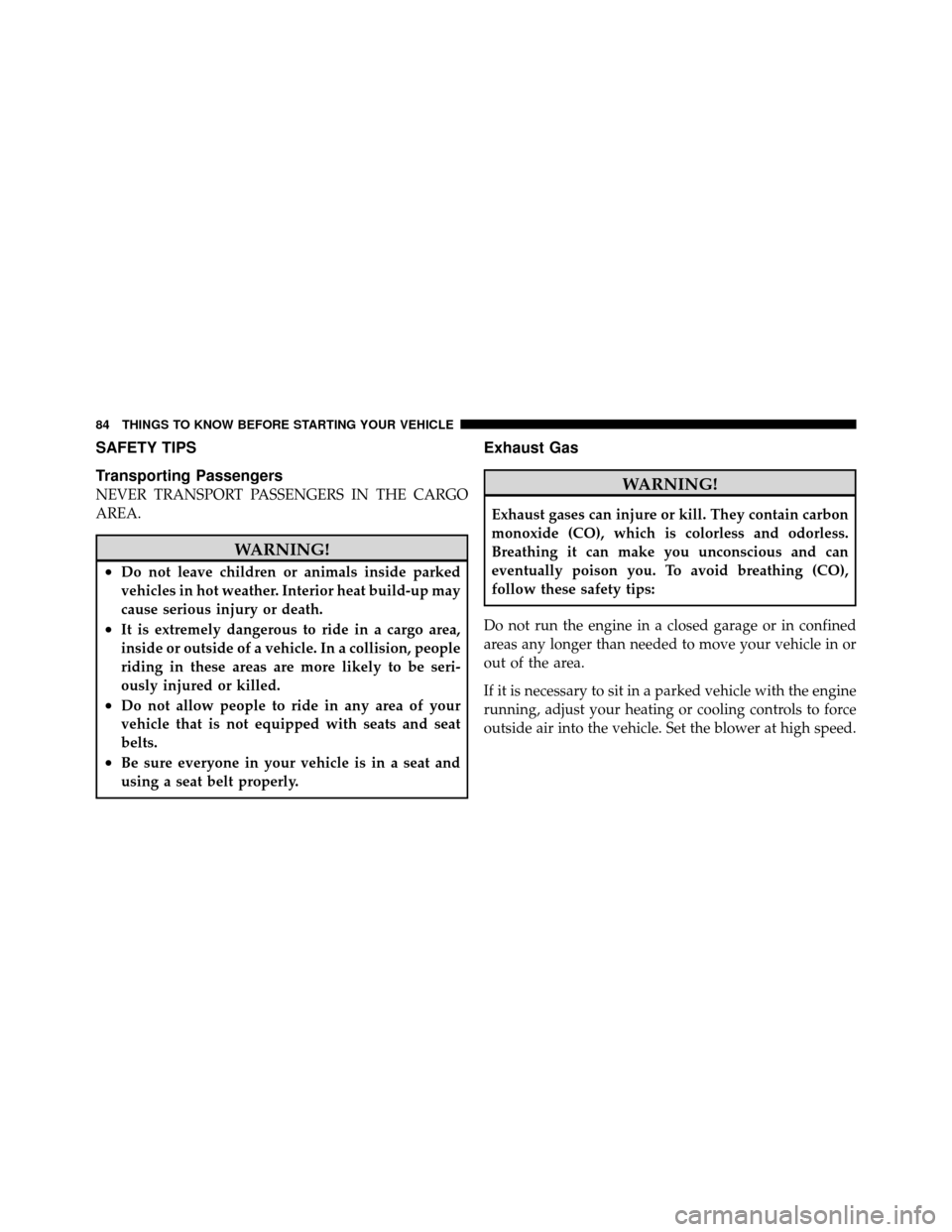 84 THINGS TO KNOW BEFORE STARTING YOUR VEHICLE

SAFETY TIPS

Transporting Passengers

NEVER TRANSPORT PASSENGERS IN THE CARGO AREA.

WARNING!

• Do not leave children or animals inside parked vehicles in hot weather. Interior heat build-up may cause serious injury or death.
• It is extremely dangerous to ride in a cargo area, inside or outside of a vehicle. In a collision, people riding in these areas are more likely to be seriously injured or killed.
• Do not allow people to ride in any area of your vehicle that is not equipped with seats and seat belts.
• Be sure everyone in your vehicle is in a seat and using a seat belt properly.

Exhaust Gas

WARNING!

Exhaust gases can injure or kill. They contain carbon monoxide (CO), which is colorless and odorless. Breathing it can make you unconscious and can eventually poison you. To avoid breathing (CO), follow these safety tips:

Do not run the engine in a closed garage or in confined areas any longer than needed to move your vehicle in or out of the area.

If it is necessary to sit in a parked vehicle with the engine running, adjust your heating or cooling controls to force outside air into the vehicle. Set the blower at high speed.

carmanualsonline.info